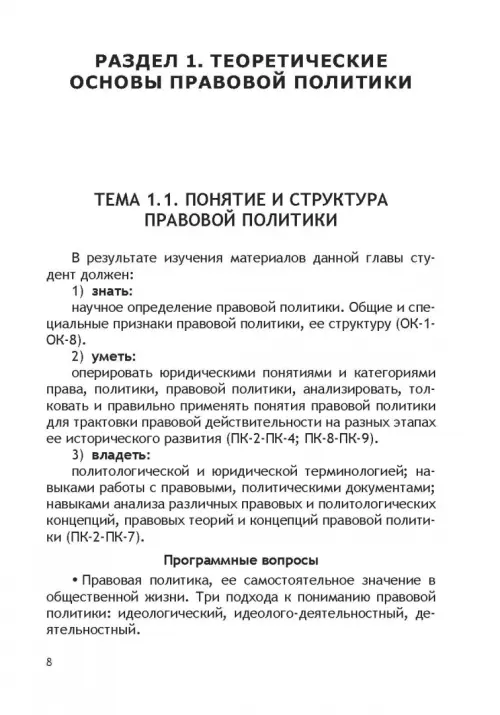 РАЗДЕЛ 1. ТЕОРЕТИЧЕСКИЕ ОСНОВЫ ПРАВОВОЙ ПОЛИТИКИ

ТЕМА 1.1. ПОНЯТИЕ И СТРУКТУРА ПРАВОВОЙ ПОЛИТИКИ

В результате изучения материалов данной главы студент должен:

1) знать:

научное определение правовой политики. Общие и специальные признаки правовой политики, ее структуру (ОК-1-ОК-8).

2) уметь:

оперировать юридическими понятиями и категориями права, политики, правовой политики, анализировать, толковать и правильно применять понятия правовой политики для трактовки правовой действительности на разных этапах ее исторического развития (ПК-2-ПК-4; ПК-8-ПК-9).

3) владеть:

политологической и юридической терминологией; навыками работы с правовыми, политическими документами; навыками анализа различных правовых и политологических концепций, правовых теорий и концепций правовой политики (ПК-2-ПК-7).

Программные вопросы

• Правовая политика, ее самостоятельное значение в общественной жизни. Три подхода к пониманию правовой политики: идеологический, идеолого-деятельностный, деятельностный.

8